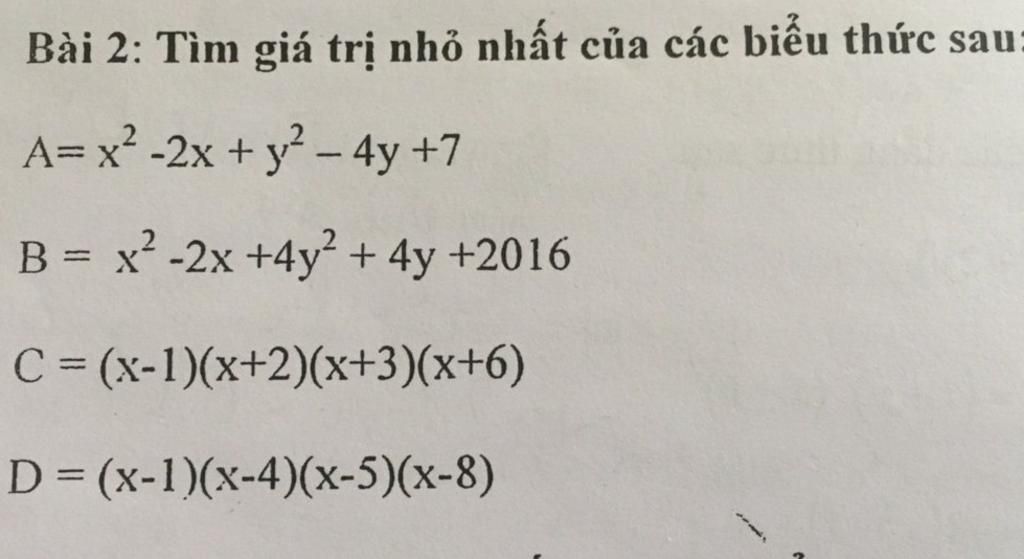 Bài 2: Tìm giá trị nhỏ nhất của các biểu thức sau:

$A= x^2 -2x + y^2 - 4y +7$

$B = x^2 -2x +4y^2 + 4y +2016$

$C = (x-1)(x+2)(x+3)(x+6)$

$D = (x-1)(x-4)(x-5)(x-8)$